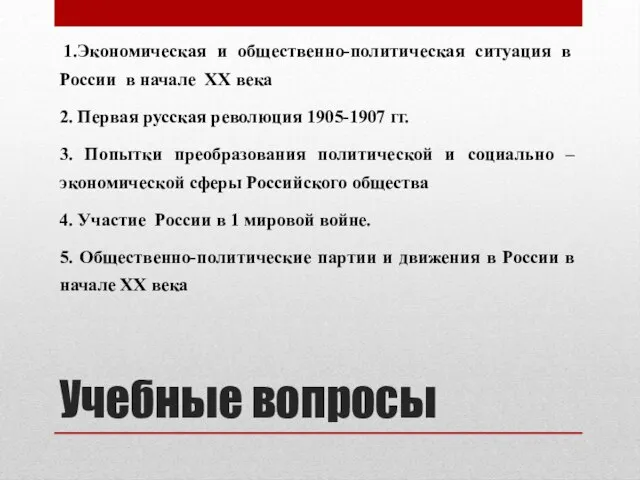 1.Экономическая и общественно-политическая ситуация в России в начале XX века

2. Первая русская революция 1905-1907 гг.

3. Попытки преобразования политической и социально – экономической сферы Российского общества

4. Участие России в 1 мировой войне.

5. Общественно-политические партии и движения в России в начале XX века

Учебные вопросы